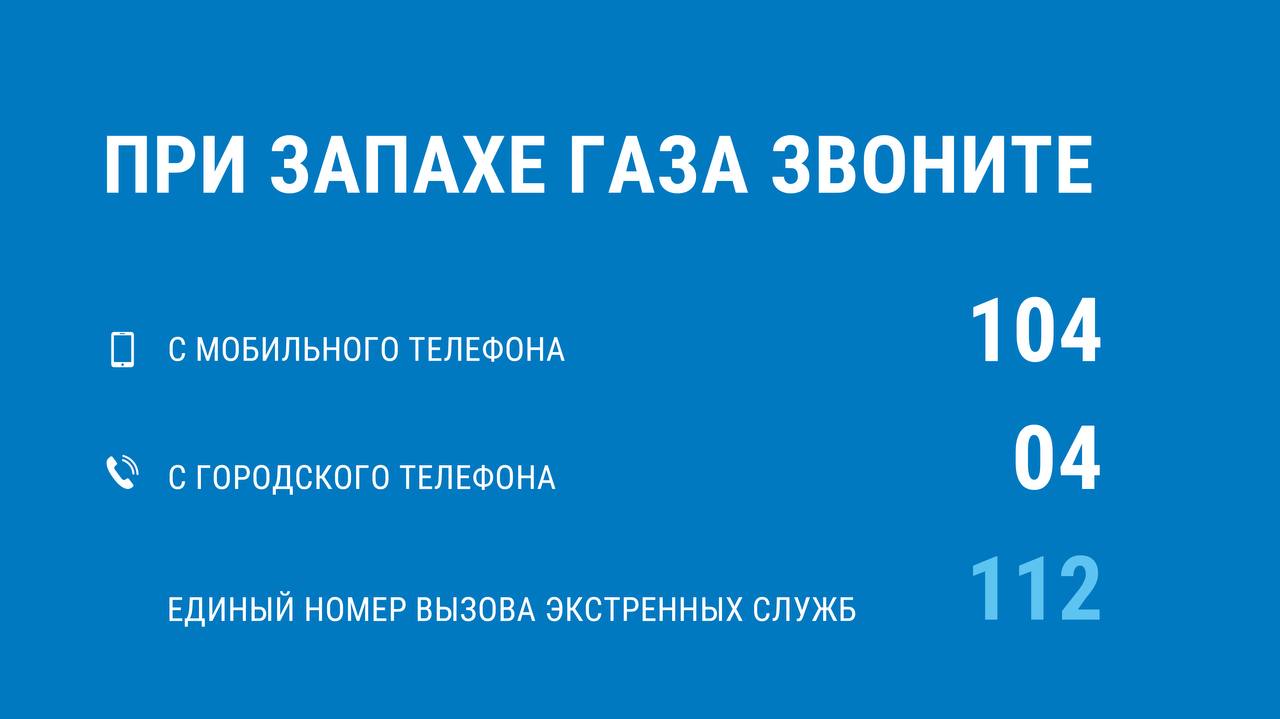 ПРИ ЗАПАХЕ ГАЗА ЗВОНИТЕ

С МОБИЛЬНОГО ТЕЛЕФОНА 104

С ГОРОДСКОГО ТЕЛЕФОНА 04

ЕДИНЫЙ НОМЕР ВЫЗОВА ЭКСТРЕННЫХ СЛУЖБ 112